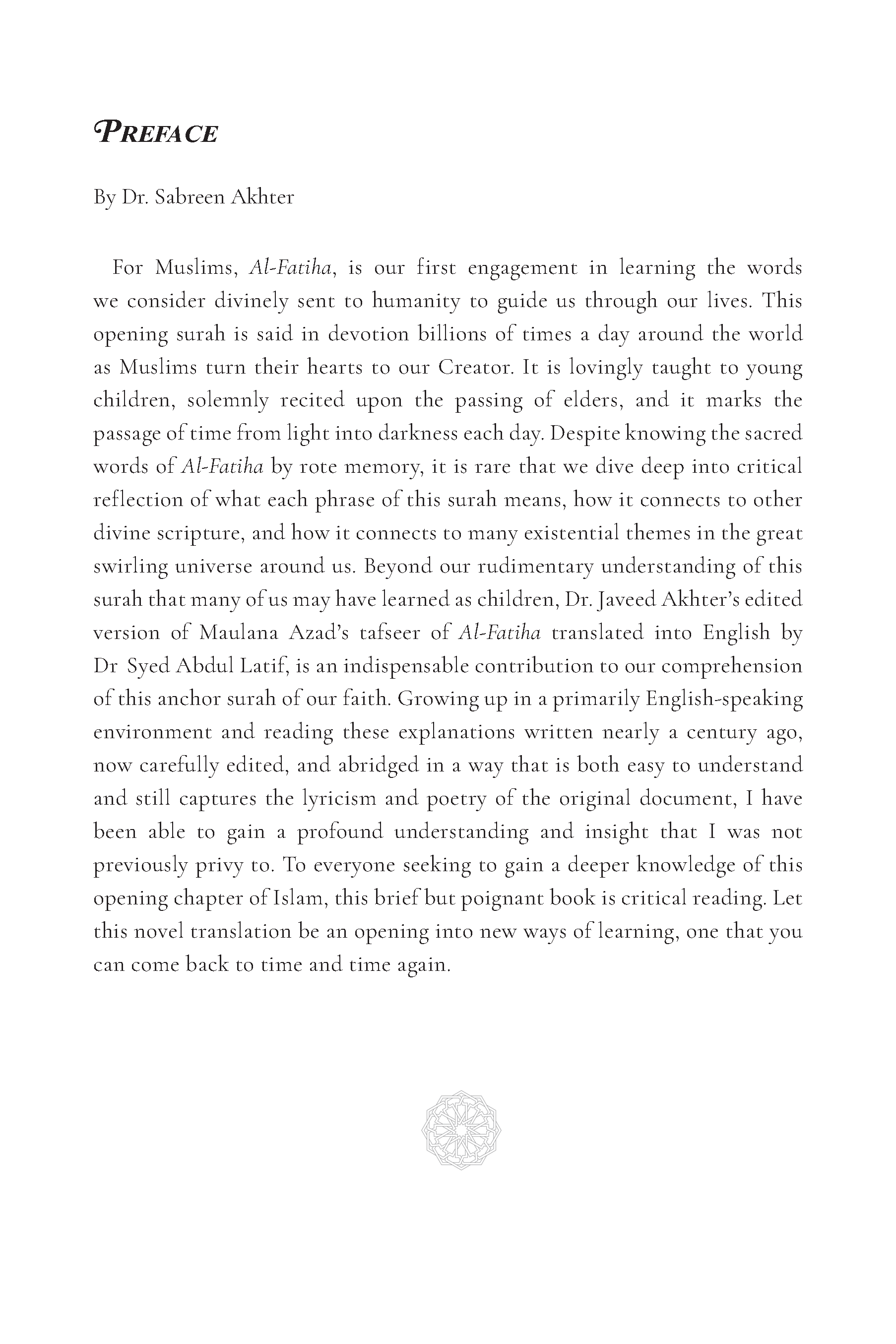 PREFACE

By Dr. Sabreen Akhter

For Muslims, Al-Fatiha, is our first engagement in learning the words we consider divinely sent to humanity to guide us through our lives. This opening surah is said in devotion billions of times a day around the world as Muslims turn their hearts to our Creator. It is lovingly taught to young children, solemnly recited upon the passing of elders, and it marks the passage of time from light into darkness each day. Despite knowing the sacred words of Al-Fatiha by rote memory, it is rare that we dive deep into critical reflection of what each phrase of this surah means, how it connects to other divine scripture, and how it connects to many existential themes in the great swirling universe around us. Beyond our rudimentary understanding of this surah that many of us may have learned as children, Dr. Javeed Akhter's edited version of Maulana Azad's tafseer of Al-Fatiha translated into English by Dr Syed Abdul Latif, is an indispensable contribution to our comprehension of this anchor surah of our faith. Growing up in a primarily English-speaking environment and reading these explanations written nearly a century ago, now carefully edited, and abridged in a way that is both easy to understand and still captures the lyricism and poetry of the original document, I have been able to gain a profound understanding and insight that I was not previously privy to. To everyone seeking to gain a deeper knowledge of this opening chapter of Islam, this brief but poignant book is critical reading. Let this novel translation be an opening into new ways of learning, one that you can come back to time and time again.